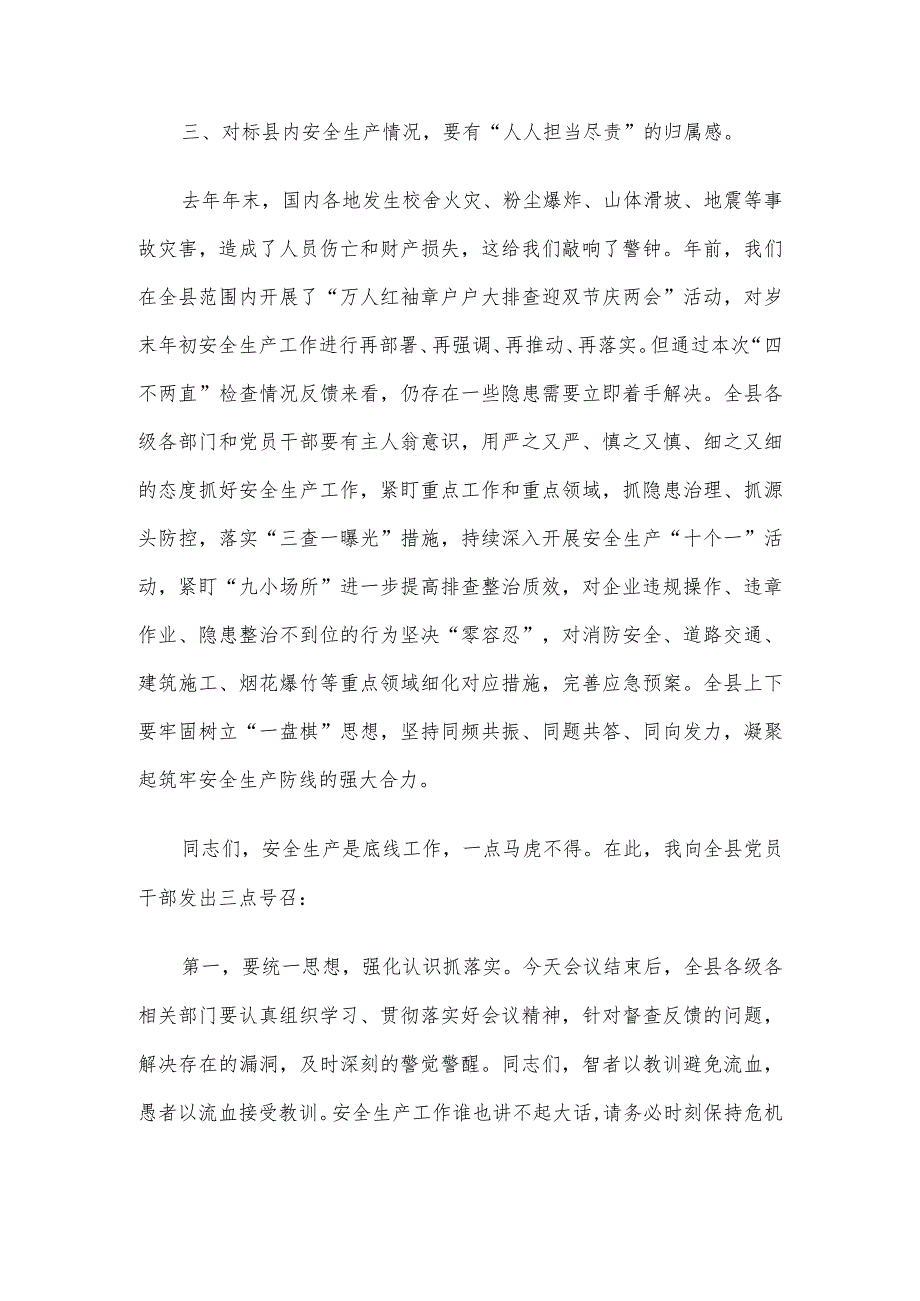 三、对标县内安全生产情况，要有“人人担当尽责”的归属感。

去年年末，国内各地发生校舍火灾、粉尘爆炸、山体滑坡、地震等事故灾害，造成了人员伤亡和财产损失，这给我们敲响了警钟。年前，我们在全县范围内开展了“万人红袖章户户大排查迎双节庆两会”活动，对岁末年初安全生产工作进行再部署、再强调、再推动、再落实。但通过本次“四不两直”检查情况反馈来看，仍存在一些隐患需要立即着手解决。全县各级各部门和党员干部要有主人翁意识，用严之又严、慎之又慎、细之又细的态度抓好安全生产工作，紧盯重点工作和重点领域，抓隐患治理、抓源头防控，落实“三查一曝光”措施，持续深入开展安全生产“十个一”活动，紧盯“九小场所”进一步提高排查整治质效，对企业违规操作、违章作业、隐患整治不到位的行为坚决“零容忍”，对消防安全、道路交通、建筑施工、烟花爆竹等重点领域细化对应措施，完善应急预案。全县上下要牢固树立“一盘棋”思想，坚持同频共振、同题共答、同向发力，凝聚起筑牢安全生产防线的强大合力。

同志们，安全生产是底线工作，一点马虎不得。在此，我向全县党员干部发出三点号召：

第一，要统一思想，强化认识抓落实。今天会议结束后，全县各级各相关部门要认真组织学习、贯彻落实好会议精神，针对督查反馈的问题，解决存在的漏洞，及时深刻的警觉警醒。同志们，智者以教训避免流血，愚者以流血接受教训。安全生产工作谁也讲不起大话，请务必时刻保持危机